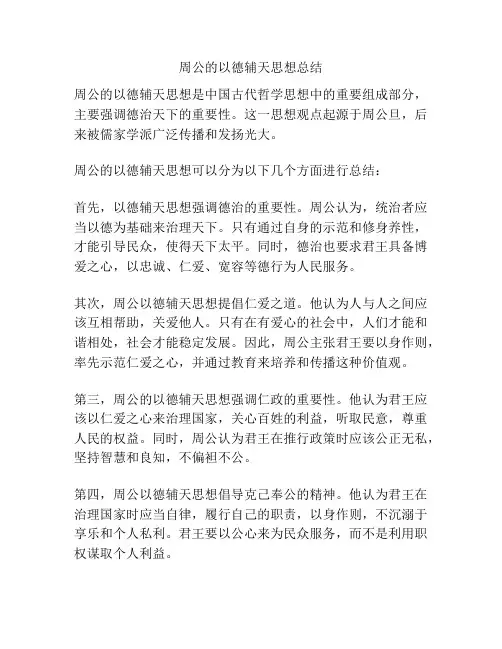 周公的以德辅天思想总结

周公的以德辅天思想是中国古代哲学思想中的重要组成部分，主要强调德治天下的重要性。这一思想观点起源于周公旦，后来被儒家学派广泛传播和发扬光大。

周公的以德辅天思想可以分为以下几个方面进行总结：

首先，以德辅天思想强调德治的重要性。周公认为，统治者应当以德为基础来治理天下。只有通过自身的示范和修身养性，才能引导民众，使得天下太平。同时，德治也要求君王具备博爱之心，以忠诚、仁爱、宽容等德行为人民服务。

其次，周公以德辅天思想提倡仁爱之道。他认为人与人之间应该互相帮助，关爱他人。只有在有爱心的社会中，人们才能和谐相处，社会才能稳定发展。因此，周公主张君王要以身作则，率先示范仁爱之心，并通过教育来培养和传播这种价值观。

第三，周公的以德辅天思想强调仁政的重要性。他认为君王应该以仁爱之心来治理国家，关心百姓的利益，听取民意，尊重人民的权益。同时，周公认为君王在推行政策时应该公正无私，坚持智慧和良知，不偏袒不公。

第四，周公以德辅天思想倡导克己奉公的精神。他认为君王在治理国家时应当自律，履行自己的职责，以身作则，不沉溺于享乐和个人私利。君王要以公心来为民众服务，而不是利用职权谋取个人利益。